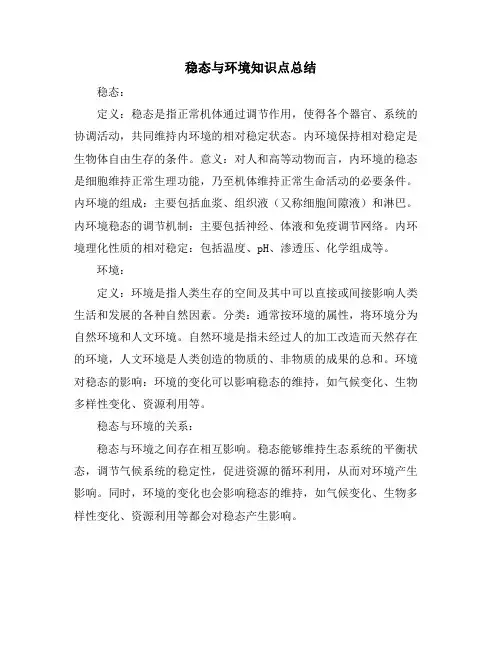 稳态与环境知识点总结

稳态：

定义：稳态是指正常机体通过调节作用，使得各个器官、系统的协调活动，共同维持内环境的相对稳定状态。内环境保持相对稳定是生物体自由生存的条件。意义：对人和高等动物而言，内环境的稳态是细胞维持正常生理功能，乃至机体维持正常生命活动的必要条件。内环境的组成：主要包括血浆、组织液（又称细胞间隙液）和淋巴。内环境稳态的调节机制：主要包括神经、体液和免疫调节网络。内环境理化性质的相对稳定：包括温度、pH、渗透压、化学组成等。

环境：

定义：环境是指人类生存的空间及其中可以直接或间接影响人类生活和发展的各种自然因素。分类：通常按环境的属性，将环境分为自然环境和人文环境。自然环境是指未经过人的加工改造而天然存在的环境，人文环境是人类创造的物质的、非物质的成果的总和。环境对稳态的影响：环境的变化可以影响稳态的维持，如气候变化、生物多样性变化、资源利用等。

稳态与环境的关系：

稳态与环境之间存在相互影响。稳态能够维持生态系统的平衡状态，调节气候系统的稳定性，促进资源的循环利用，从而对环境产生影响。同时，环境的变化也会影响稳态的维持，如气候变化、生物多样性变化、资源利用等都会对稳态产生影响。